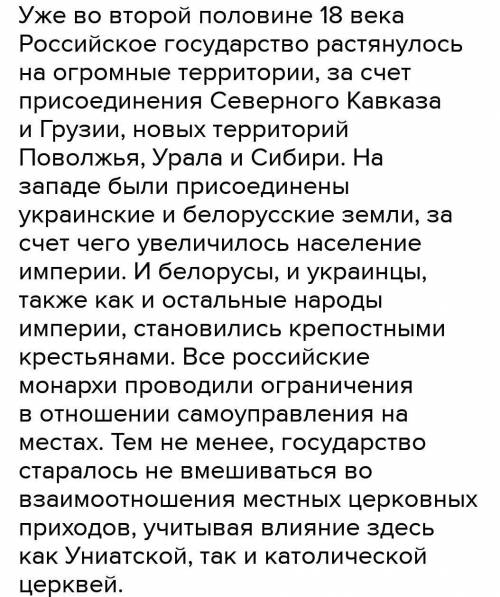 Уже во второй половине 18 века Российское государство растянулось на огромные территории, за счет присоединения Северного Кавказа и Грузии, новых территорий Поволжья, Урала и Сибири. На западе были присоединены украинские и белорусские земли, за счет чего увеличилось население империи. И белорусы, и украинцы, также как и остальные народы империи, становились крепостными крестьянами. Все российские монархи проводили ограничения в отношении самоуправления на местах. Тем не менее, государство старалось не вмешиваться во взаимоотношения местных церковных приходов, учитывая влияние здесь как Униатской, так и католической церквей.